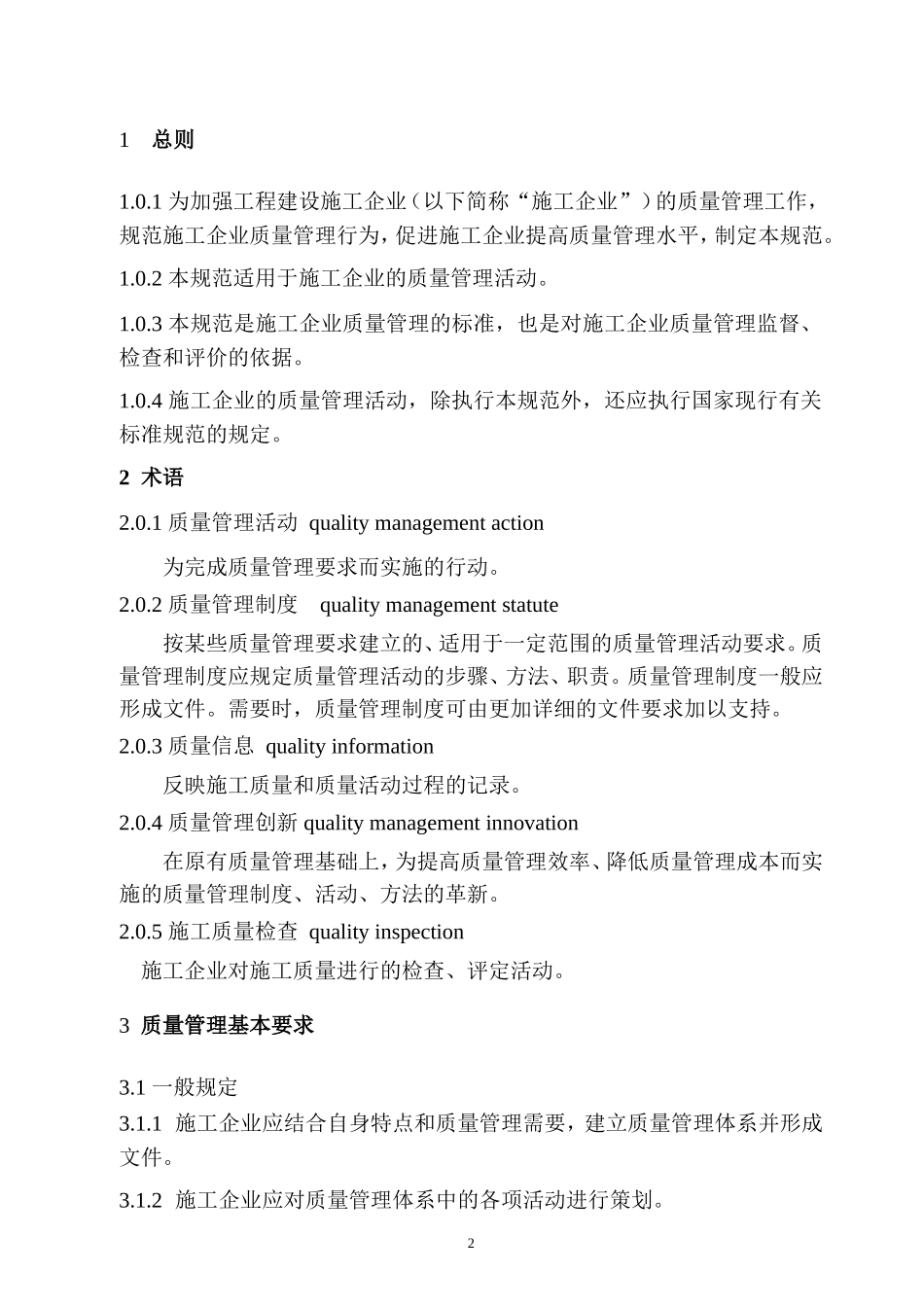 1 总则

1.0.1 为加强工程建设施工企业（以下简称“施工企业”）的质量管理工作，规范施工企业质量管理行为，促进施工企业提高质量管理水平，制定本规范。

1.0.2 本规范适用于施工企业的质量管理活动。

1.0.3 本规范是施工企业质量管理的标准，也是对施工企业质量管理监督、检查和评价的依据。

1.0.4 施工企业的质量管理活动，除执行本规范外，还应执行国家现行有关标准规范的规定。

2 术语

2.0.1 质量管理活动 quality management action

为完成质量管理要求而实施的行动。

2.0.2 质量管理制度 quality management statute

按某些质量管理要求建立的、适用于一定范围的质量管理活动要求。质量管理制度应规定质量管理活动的步骤、方法、职责。质量管理制度一般应形成文件。需要时，质量管理制度可由更加详细的文件要求加以支持。

2.0.3 质量信息 quality information

反映施工质量和质量活动过程的记录。

2.0.4 质量管理创新 quality management innovation

在原有质量管理基础上，为提高质量管理效率、降低质量管理成本而实施的质量管理制度、活动、方法的革新。

2.0.5 施工质量检查 quality inspection

施工企业对施工质量进行的检查、评定活动。

3 质量管理基本要求

3.1 一般规定

3.1.1 施工企业应结合自身特点和质量管理需要，建立质量管理体系并形成文件。

3.1.2 施工企业应对质量管理体系中的各项活动进行策划。

2